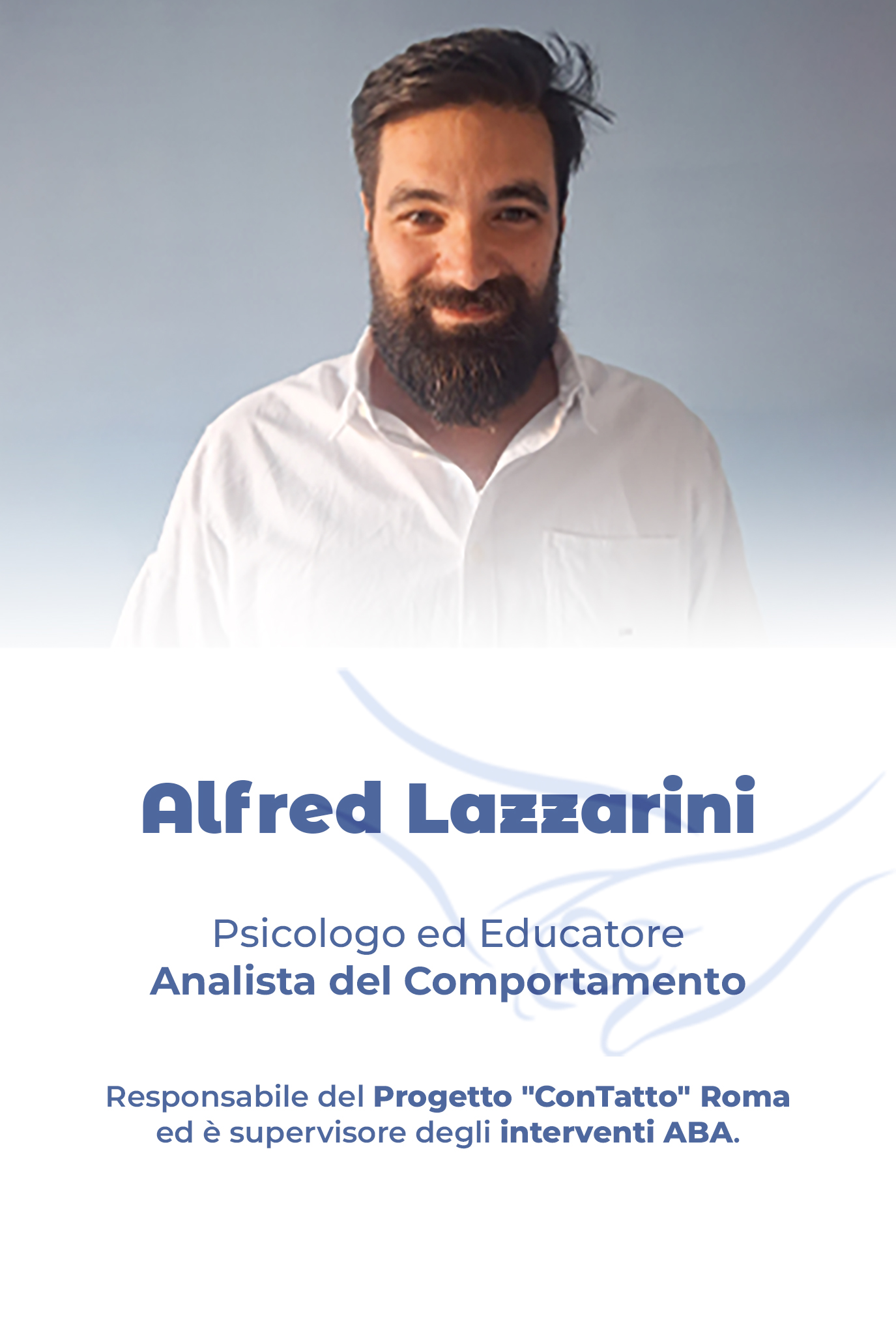 Alfred Lazzarini

Psicologo ed Educatore
Analista del Comportamento

Responsabile del Progetto "ConTatto" Roma ed è supervisore degli interventi ABA.